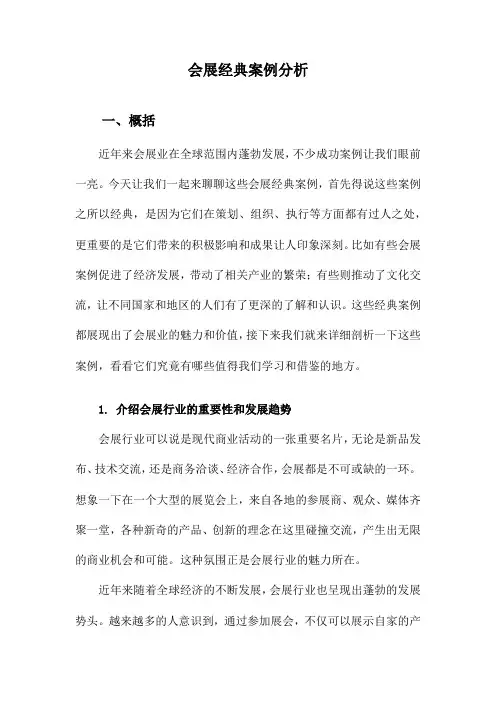 会展经典案例分析

一、概括

近年来会展业在全球范围内蓬勃发展，不少成功案例让我们眼前一亮。今天让我们一起来聊聊这些会展经典案例，首先得说这些案例之所以经典，是因为它们在策划、组织、执行等方面都有过人之处，更重要的是它们带来的积极影响和成果让人印象深刻。比如有些会展案例促进了经济发展，带动了相关产业的繁荣；有些则推动了文化交流，让不同国家和地区的人们有了更深的了解和认识。这些经典案例都展现出了会展业的魅力和价值，接下来我们就来详细剖析一下这些案例，看看它们究竟有哪些值得我们学习和借鉴的地方。

1. 介绍会展行业的重要性和发展趋势

会展行业可以说是现代商业活动的一张重要名片，无论是新品发布、技术交流，还是商务洽谈、经济合作，会展都是不可或缺的一环。想象一下在一个大型的展览会上，来自各地的参展商、观众、媒体齐聚一堂，各种新奇的产品、创新的理念在这里碰撞交流，产生出无限的商业机会和可能。这种氛围正是会展行业的魅力所在。

近年来随着全球经济的不断发展，会展行业也呈现出蓬勃的发展势头。越来越多的人意识到，通过参加展会，不仅可以展示自家的产